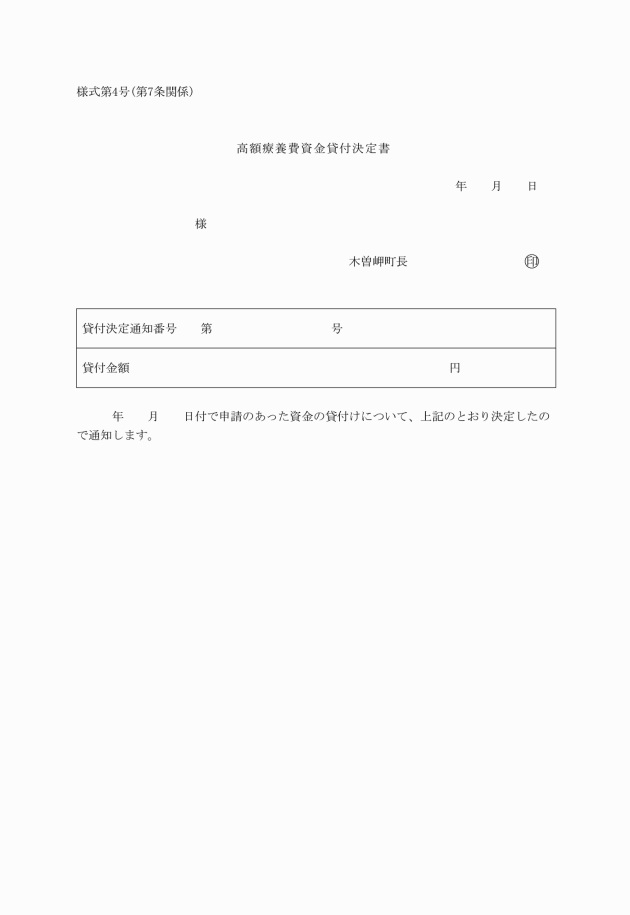 様式第4号(第7条関係)

高額療養費資金貸付決定書

年　月　日

様

木曽岬町長　印

| 貸付決定通知番号　第　号 |
|---|
| 貸付金額　円 |

年　月　日付で申請のあった資金の貸付けについて、上記のとおり決定したので通知します。